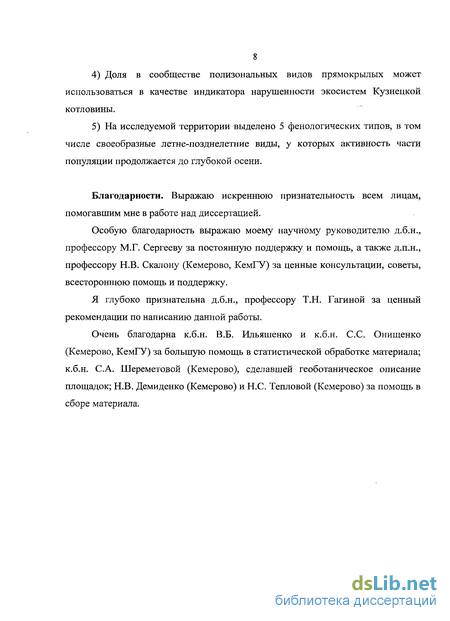 8

4) Доля в сообществе полизональных видов прямокрылых может использоваться в качестве индикатора нарушенности экосистем Кузнецкой котловины.

5) На исследуемой территории выделено 5 фенологических типов, в том числе своеобразные летне-позднелетние виды, у которых активность части популяции продолжается до глубокой осени.

Благодарности. Выражаю искреннюю признательность всем лицам, помогавшим мне в работе над диссертацией.

Особую благодарность выражаю моему научному руководителю д.б.н., профессору М.Г. Сергееву за постоянную поддержку и помощь, а также д.п.н., профессору Н.В. Скалону (Кемерово, КемГУ) за ценные консультации, советы, всестороннюю помощь и поддержку.

Я глубоко признательна д.б.н., профессору Т.Н. Гагиной за ценный рекомендации по написанию данной работы.

Очень благодарна к.б.н. В.Б. Ильяшенко и к.б.н. С.С. Онищенко (Кемерово, КемГУ) за большую помощь в статистической обработке материала; к.б.н. С.А. Шереметовой (Кемерово), сделавшей геоботаническое описание площадок; Н.В. Демиденко (Кемерово) и Н.С. Тепловой (Кемерово) за помощь в сборе материала.

dsLib.net
библиотека диссертаций